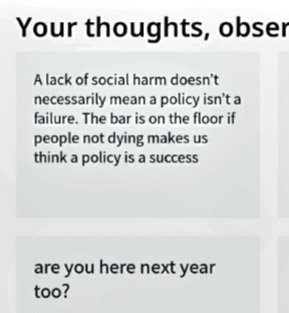 Your thoughts, obser

A lack of social harm doesn't necessarily mean a policy isn't a failure. The bar is on the floor if people not dying makes us think a policy is a success

are you here next year too?